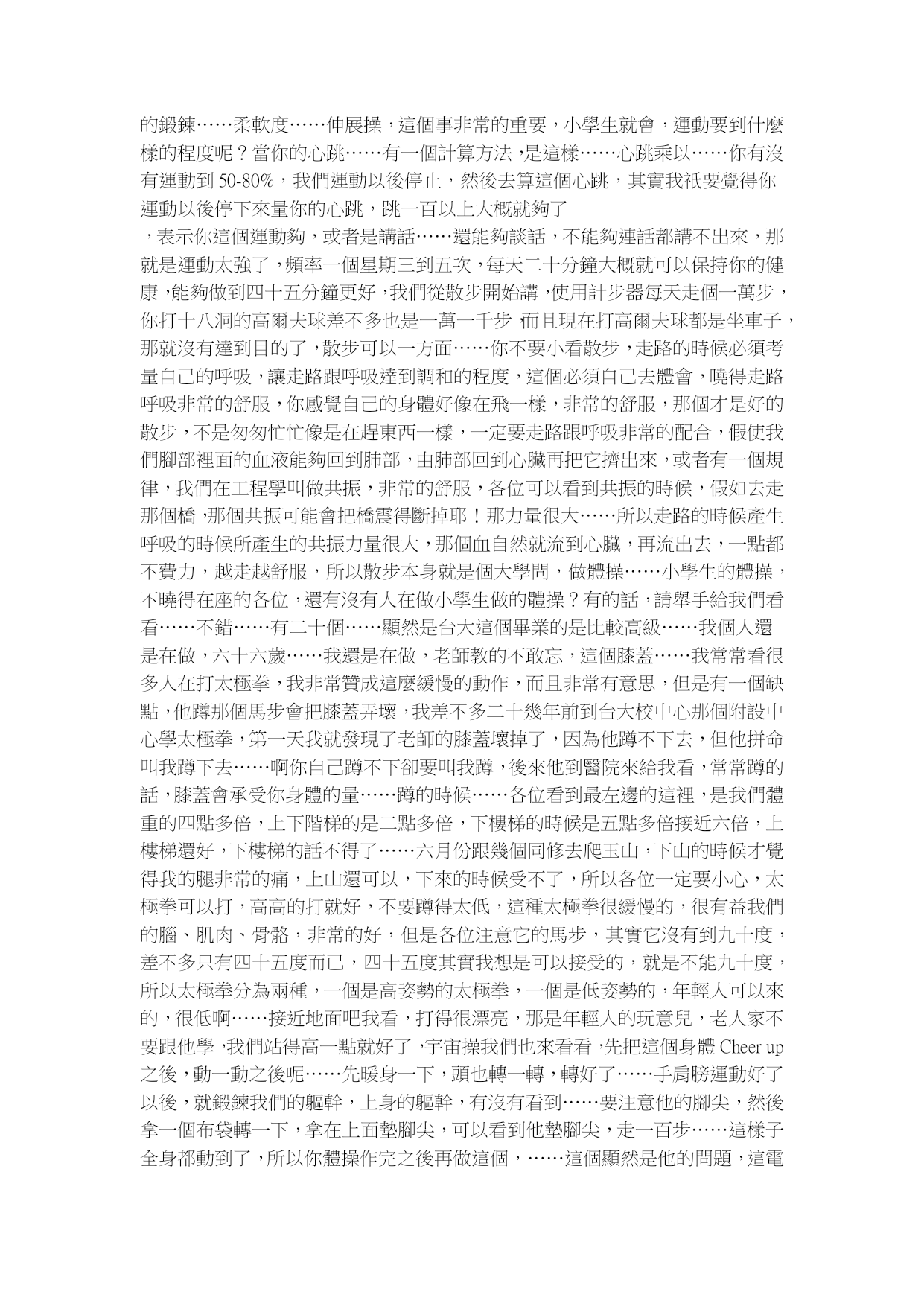 的鍛鍊……柔軟度……伸展操，這個事非常的重要，小學生就會，運動要到什麼樣的程度呢？當你的心跳……有一個計算方法，是這樣……心跳乘以……你有沒有運動到 50-80%，我們運動以後停止，然後去算這個心跳，其實我祇要覺得你運動以後停下來量你的心跳，跳一百以上大概就夠了

，表示你這個運動夠，或者是講話……還能夠談話，不能夠連話都講不出來，那就是運動太強了，頻率一個星期三到五次，每天二十分鐘大概就可以保持你的健康，能夠做到四十五分鐘更好，我們從散步開始講，使用計步器每天走個一萬步，你打十八洞的高爾夫球差不多也是一萬一千步，而且現在打高爾夫球都是坐車子，那就沒有達到目的了，散步可以一方面……你不要小看散步，走路的時候必須考量自己的呼吸，讓走路跟呼吸達到調和的程度，這個必須自己去體會，曉得走路呼吸非常的舒服，你感覺自己的身體好像在飛一樣，非常的舒服，那個才是好的散步，不是匆匆忙忙像是在趕東西一樣，一定要走路跟呼吸非常的配合，假使我們腳部裡面的血液能夠回到肺部，由肺部回到心臟再把它擠出來，或者有一個規律，我們在工程學叫做共振，非常的舒服，各位可以看到共振的時候，假如去走那個橋，那個共振可能會把橋震得斷掉耶！那力量很大……所以走路的時候產生呼吸的時候所產生的共振力量很大，那個血自然就流到心臟，再流出去，一點都不費力，越走越舒服，所以散步本身就是個大學問，做體操……小學生的體操，不曉得在座的各位，還有沒有人在做小學生做的體操？有的話，請舉手給我們看看……不錯……有二十個……顯然是台大這個畢業的是比較高級……我個人還是在做，六十六歲……我還是在做，老師教的不敢忘，這個膝蓋……我常常看很多人在打太極拳，我非常贊成這麼緩慢的動作，而且非常有意思，但是有一個缺點，他蹲那個馬步會把膝蓋弄壞，我差不多二十幾年前到台大校中心那個附設中心學太極拳，第一天我就發現了老師的膝蓋壞掉了，因為他蹲不下去，但他拼命叫我蹲下去……啊你自己蹲不下卻要叫我蹲，後來他到醫院來給我看，常常蹲的話，膝蓋會承受你身體的量……蹲的時候……各位看到最左邊的這裡，是我們體重的四點多倍，上下階梯的是二點多倍，下樓梯的時候是五點多倍接近六倍，上樓梯還好，下樓梯的話不得了……六月份跟幾個同修去爬玉山，下山的時候才覺得我的腿非常的痛，上山還可以，下來的時候受不了，所以各位一定要小心，太極拳可以打，高高的打就好，不要蹲得太低，這種太極拳很緩慢的，很有益我們的腦、肌肉、骨骼，非常的好，但是各位注意它的馬步，其實它沒有到九十度，差不多只有四十五度而已，四十五度其實我想是可以接受的，就是不能九十度，所以太極拳分為兩種，一個是高姿勢的太極拳，一個是低姿勢的，年輕人可以來的，很低啊……接近地面吧我看，打得很漂亮，那是年輕人的玩意兒，老人家不要跟他學，我們站得高一點就好了，宇宙操我們也來看看，先把這個身體 Cheer up 之後，動一動之後呢……先暖身一下，頭也轉一轉，轉好了……手肩膀運動好了以後，就鍛鍊我們的軀幹，上身的軀幹，有沒有看到……要注意他的腳尖，然後拿一個布袋轉一下，拿在上面墊腳尖，可以看到他墊腳尖，走一百步……這樣子全身都動到了，所以你體操作完之後再做這個，……這個顯然是他的問題，這電